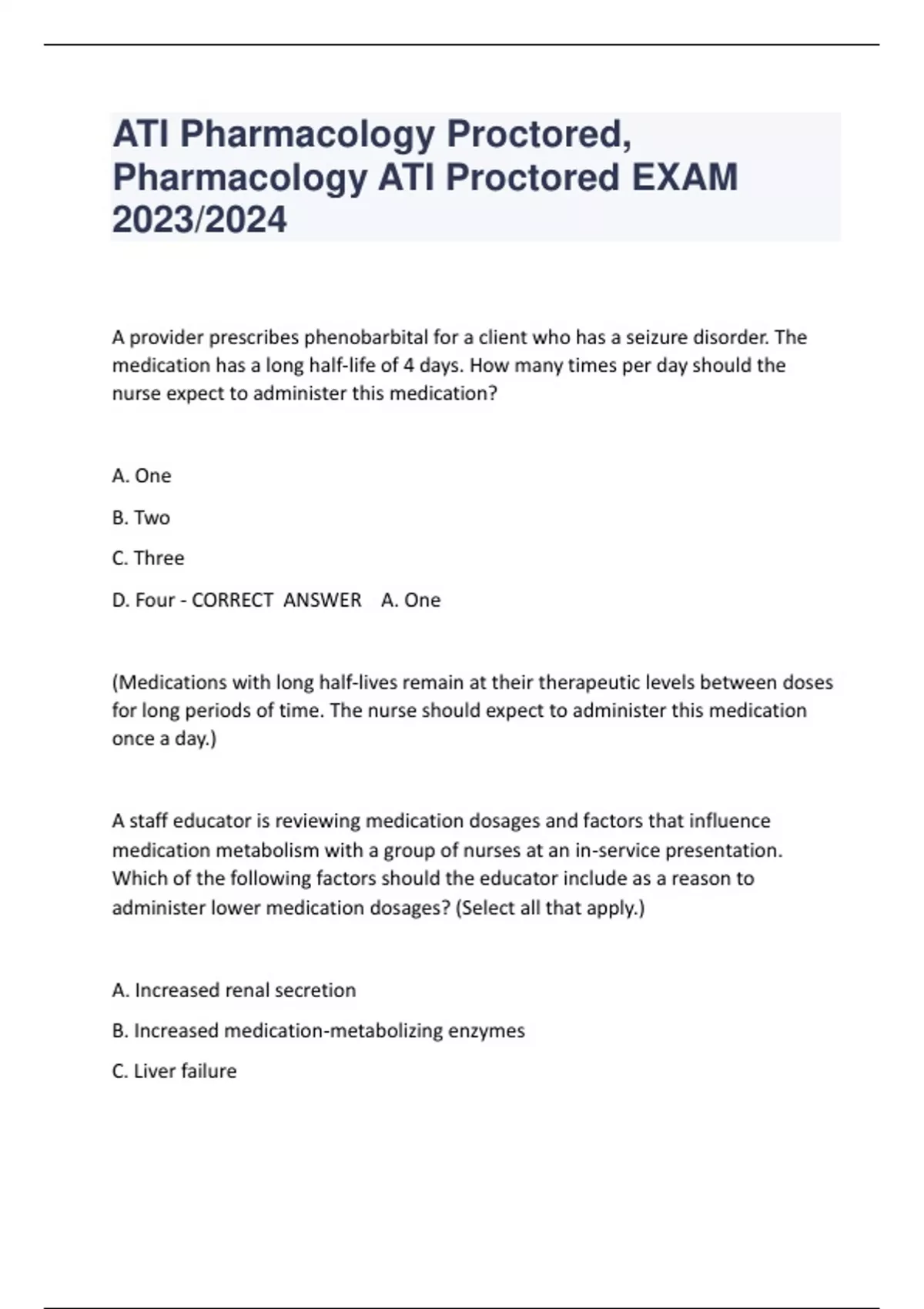 ATI Pharmacology Proctored, Pharmacology ATI Proctored EXAM 2023/2024

A provider prescribes phenobarbital for a client who has a seizure disorder. The medication has a long half-life of 4 days. How many times per day should the nurse expect to administer this medication?

A. One

B. Two

C. Three

D. Four - CORRECT ANSWER A. One

(Medications with long half-lives remain at their therapeutic levels between doses for long periods of time. The nurse should expect to administer this medication once a day.)

A staff educator is reviewing medication dosages and factors that influence medication metabolism with a group of nurses at an in-service presentation. Which of the following factors should the educator include as a reason to administer lower medication dosages? (Select all that apply.)

A. Increased renal secretion

B. Increased medication-metabolizing enzymes

C. Liver failure